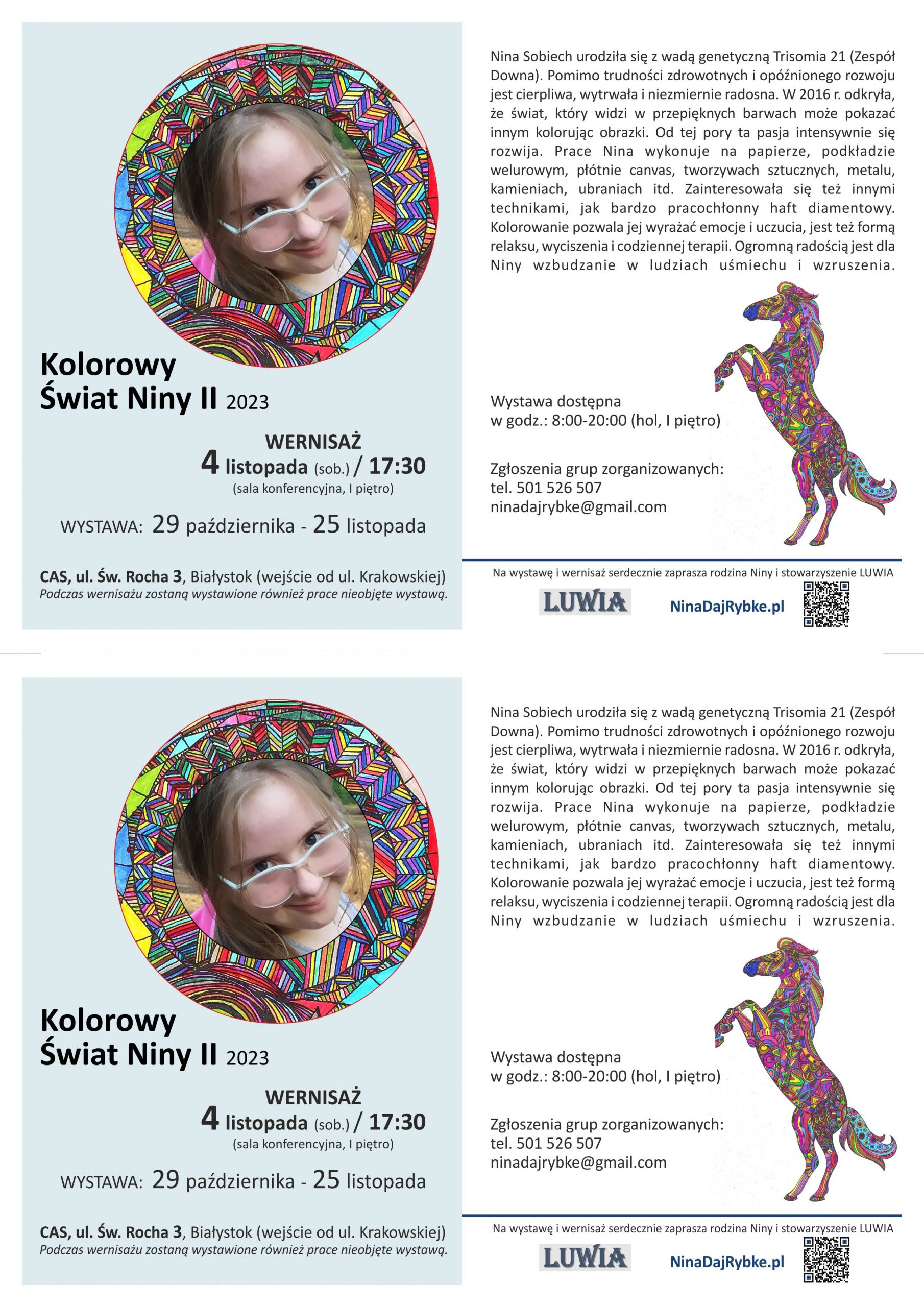 Kolorowy
Świat Niny II 2023

WERNISAŻ
4 listopada (sob.) / 17:30
(sala konferencyjna, I piętro)

WYSTAWA: 29 października - 25 listopada

CAS, ul. Św. Rocha 3, Białystok (wejście od ul. Krakowskiej)
Podczas wernisażu zostaną wystawione również prace nieobjęte wystawą.

Nina Sobiech urodziła się z wadą genetyczną Trisomia 21 (Zespół Downa). Pomimo trudności zdrowotnych i opóźnionego rozwoju jest cierpliwa, wytrwała i niezmiernie radosna. W 2016 r. odkryła, że świat, który widzi w przepięknych barwach może pokazać innym kolorując obrazki. Od tej pory ta pasja intensywnie się rozwija. Prace Nina wykonuje na papierze, podkładzie welurowym, płótnie canvas, tworzywach sztucznych, metalu, kamieniach, ubraniach itd. Zainteresowała się też innymi technikami, jak bardzo pracochłonny haft diamentowy. Kolorowanie pozwala jej wyrażać emocje i uczucia, jest też formą relaksu, wyciszenia i codziennej terapii. Ogromną radością jest dla Niny wzbudzanie w ludziach uśmiechu i wzruszenia.

Wystawa dostępna
w godz.: 8:00-20:00 (hol, I piętro)

Zgłoszenia grup zorganizowanych:
tel. 501 526 507
ninadajrybke@gmail.com

Na wystawę i wernisaż serdecznie zaprasza rodzina Niny i stowarzyszenie LUWIA

LUWIA

NinaDajRybke.pl

Kolorowy
Świat Niny II 2023

WERNISAŻ
4 listopada (sob.) / 17:30
(sala konferencyjna, I piętro)

WYSTAWA: 29 października - 25 listopada

CAS, ul. Św. Rocha 3, Białystok (wejście od ul. Krakowskiej)
Podczas wernisażu zostaną wystawione również prace nieobjęte wystawą.

Nina Sobiech urodziła się z wadą genetyczną Trisomia 21 (Zespół Downa). Pomimo trudności zdrowotnych i opóźnionego rozwoju jest cierpliwa, wytrwała i niezmiernie radosna. W 2016 r. odkryła, że świat, który widzi w przepięknych barwach może pokazać innym kolorując obrazki. Od tej pory ta pasja intensywnie się rozwija. Prace Nina wykonuje na papierze, podkładzie welurowym, płótnie canvas, tworzywach sztucznych, metalu, kamieniach, ubraniach itd. Zainteresowała się też innymi technikami, jak bardzo pracochłonny haft diamentowy. Kolorowanie pozwala jej wyrażać emocje i uczucia, jest też formą relaksu, wyciszenia i codziennej terapii. Ogromną radością jest dla Niny wzbudzanie w ludziach uśmiechu i wzruszenia.

Wystawa dostępna
w godz.: 8:00-20:00 (hol, I piętro)

Zgłoszenia grup zorganizowanych:
tel. 501 526 507
ninadajrybke@gmail.com

Na wystawę i wernisaż serdecznie zaprasza rodzina Niny i stowarzyszenie LUWIA

LUWIA

NinaDajRybke.pl